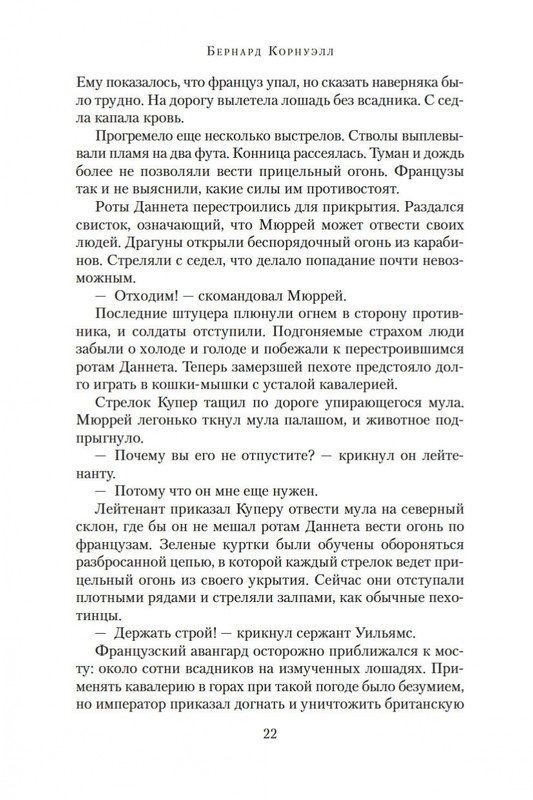 Бернард Корнуэлл

Ему показалось, что француз упал, но сказать наверняка было трудно. На дорогу вылетела лошадь без всадника. С седла капала кровь.

Прогремело еще несколько выстрелов. Стволы выплевывали пламя на два фута. Конница рассеялась. Туман и дождь более не позволяли вести прицельный огонь. Французы так и не выяснили, какие силы им противостоят.

Роты Даннета перестроились для прикрытия. Раздался свисток, означающий, что Мюррей может отвести своих людей. Драгуны открыли беспорядочный огонь из карабинов. Стреляли с седел, что делало попадание почти невозможным.

— Отходим! — скомандовал Мюррей.

Последние штуцера плюнули огнем в сторону противника, и солдаты отступили. Подгоняемые страхом люди забыли о холоде и голоде и побежали к перестроившимся ротам Даннета. Теперь замерзшей пехоте предстояло долго играть в кошки-мышки с усталой кавалерией.

Стрелок Купер тащил по дороге упирающегося мула. Мюррей легонько ткнул мула палашом, и животное подпрыгнуло.

— Почему вы его не отпустите? — крикнул он лейтенанту.

— Потому что он мне еще нужен.

Лейтенант приказал Куперу отвести мула на северный склон, где бы он не мешал ротам Даннета вести огонь по французам. Зеленые куртки были обучены обороняться разбросанной цепью, в которой каждый стрелок ведет прицельный огонь из своего укрытия. Сейчас они отступали плотными рядами и стреляли залпами, как обычные пехотинцы.

— Держать строй! — крикнул сержант Уильямс.

Французский авангард осторожно приближался к мосту: около сотни всадников на измученных лошадях. Применять кавалерию в горах при такой погоде было безумием, но император приказал догнать и уничтожить британскую

22